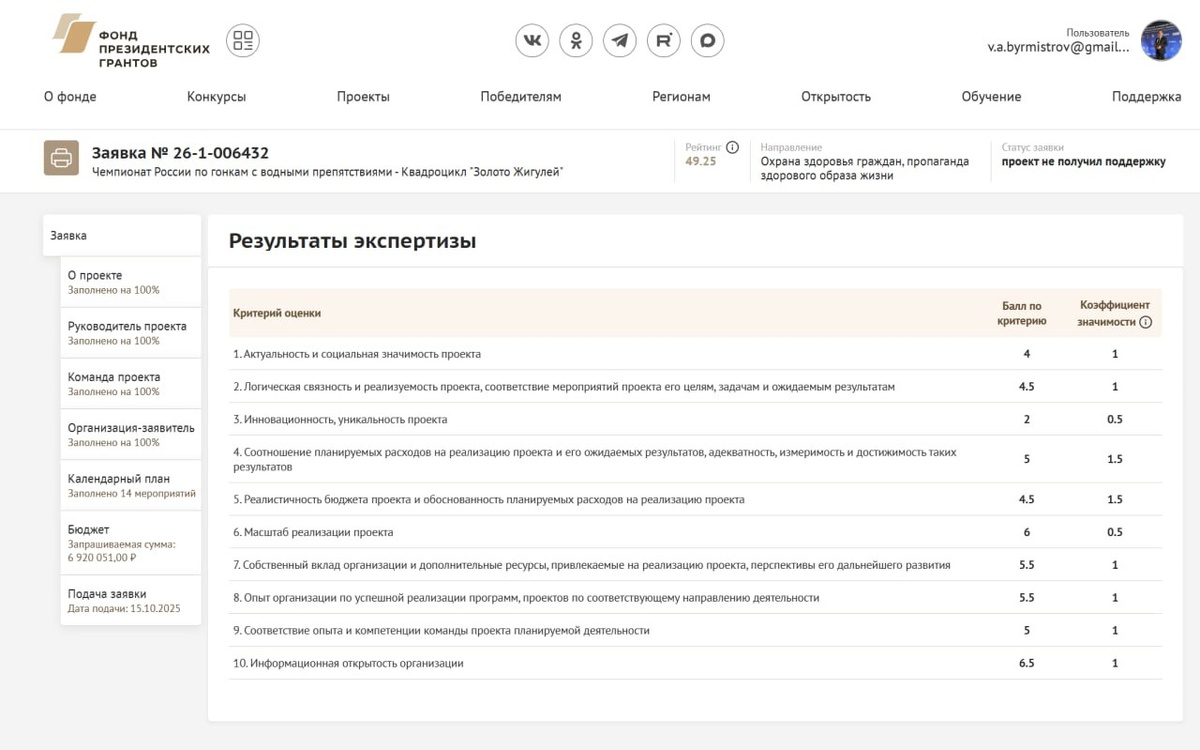 ФОНД
ПРЕЗИДЕНТСКИХ
ГРАНТОВ

Пользователь
v.a.byrmistrov@gmail...

О фонде Конкурсы Проекты Победителям Регионам Открытость Обучение Поддержка

Заявка № 26-1-006432
Чемпионат России по гонкам с водными препятствиями - Квадроцикл "Золото Жигулей"

Рейтинг
49.25

Направление
Охрана здоровья граждан, пропаганда здорового образа жизни

Статус заявки
проект не получил поддержку

Заявка

О проекте
Заполнено на 100%

Руководитель проекта
Заполнено на 100%

Команда проекта
Заполнено на 100%

Организация-заявитель
Заполнено на 100%

Календарный план
Заполнено 14 мероприятий

Бюджет
Запрашиваемая сумма:
6 920 051,00 ₽

Подача заявки
Дата подачи: 15.10.2025

Результаты экспертизы

| Критерий оценки | Балл по критерию | Коэффициент значимости |
|---|---|---|
| 1. Актуальность и социальная значимость проекта | 4 | 1 |
| 2. Логическая связность и реализуемость проекта, соответствие мероприятий проекта его целям, задачам и ожидаемым результатам | 4.5 | 1 |
| 3. Инновационность, уникальность проекта | 2 | 0.5 |
| 4. Соотношение планируемых расходов на реализацию проекта и его ожидаемых результатов, адекватность, измеримость и достижимость таких результатов | 5 | 1.5 |
| 5. Реалистичность бюджета проекта и обоснованность планируемых расходов на реализацию проекта | 4.5 | 1.5 |
| 6. Масштаб реализации проекта | 6 | 0.5 |
| 7. Собственный вклад организации и дополнительные ресурсы, привлекаемые на реализацию проекта, перспективы его дальнейшего развития | 5.5 | 1 |
| 8. Опыт организации по успешной реализации программ, проектов по соответствующему направлению деятельности | 5.5 | 1 |
| 9. Соответствие опыта и компетенции команды проекта планируемой деятельности | 5 | 1 |
| 10. Информационная открытость организации | 6.5 | 1 |